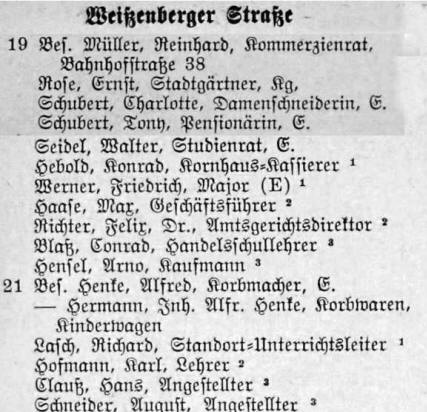 Weißenberger Straße

19 Bes. Müller, Reinhard, Kommerzienrat, Bahnhofstraße 38
Rose, Ernst, Stadtgärtner, Kg,
Schubert, Charlotte, Damenschneiderin, E.
Schubert, Tony, Pensionärin, E.
Seidel, Walter, Studienrat, E.
Hebold, Konrad, Kornhaus=Kassierer $^1$
Werner, Friedrich, Major (E) $^1$
Haase, Max, Geschäftsführer $^2$
Richter, Felix, Dr., Amtsgerichtsdirektor $^2$
Blaß, Conrad, Handelsschullehrer $^3$
Hensel, Arno, Kaufmann $^3$
21 Bes. Henke, Alfred, Korbmacher, E.
— Hermann, Inh. Alfr. Henke, Korbwaren, Kinderwagen
Lasch, Richard, Standort=Unterrichtsleiter $^1$
Hofmann, Karl, Lehrer $^2$
Clauß, Hans, Angestellter $^3$
Schneider, August, Angestellter $^3$